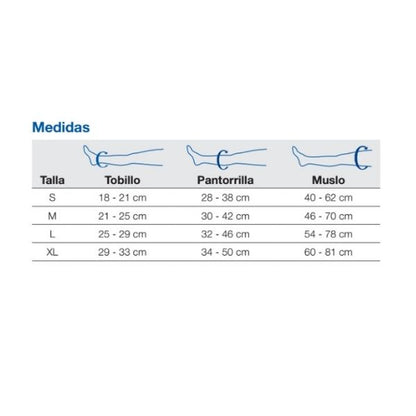 Medidas

| Talla | Tobillo | Pantorrilla | Muslo |
|---|---|---|---|
| S | 18 - 21 cm | 28 - 38 cm | 40 - 62 cm |
| M | 21 - 25 cm | 30 - 42 cm | 46 - 70 cm |
| L | 25 - 29 cm | 32 - 46 cm | 54 - 78 cm |
| XL | 29 - 33 cm | 34 - 50 cm | 60 - 81 cm |